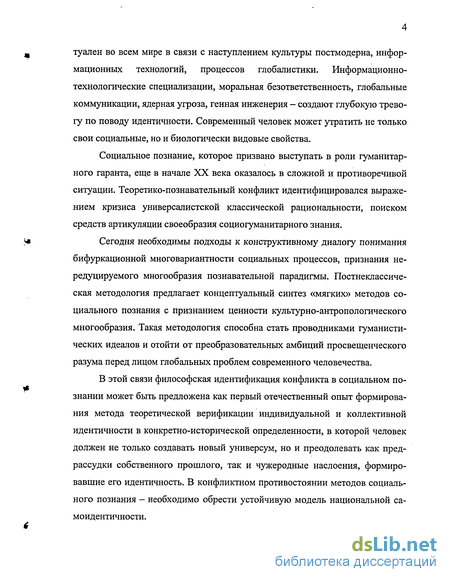 4

туален во всем мире в связи с наступлением культуры постмодерна, информационных технологий, процессов глобалистики. Информационно-технологические специализации, моральная безответственность, глобальные коммуникации, ядерная угроза, генная инженерия – создают глубокую тревогу по поводу идентичности. Современный человек может утратить не только свои социальные, но и биологически видовые свойства.

Социальное познание, которое призвано выступать в роли гуманитарного гаранта, еще в начале XX века оказалось в сложной и противоречивой ситуации. Теоретико-познавательный конфликт идентифицировался выражением кризиса универсалистской классической рациональности, поиском средств артикуляции своеобразия социогуманитарного знания.

Сегодня необходимы подходы к конструктивному диалогу понимания бифуркационной многовариантности социальных процессов, признания нередуцируемого многообразия познавательной парадигмы. Постнеклассическая методология предлагает концептуальный синтез «мягких» методов социального познания с признанием ценности культурно-антропологического многообразия. Такая методология способна стать проводниками гуманистических идеалов и отойти от преобразовательных амбиций просвещенческого разума перед лицом глобальных проблем современного человечества.

В этой связи философская идентификация конфликта в социальном познании может быть предложена как первый отечественный опыт формирования метода теоретической верификации индивидуальной и коллективной идентичности в конкретно-исторической определенности, в которой человек должен не только создавать новый универсум, но и преодолевать как предрассудки собственного прошлого, так и чужеродные наслоения, формировавшие его идентичность. В конфликтном противостоянии методов социального познания – необходимо обрести устойчивую модель национальной самоидентичности.

dsLib.net
библиотека диссертаций